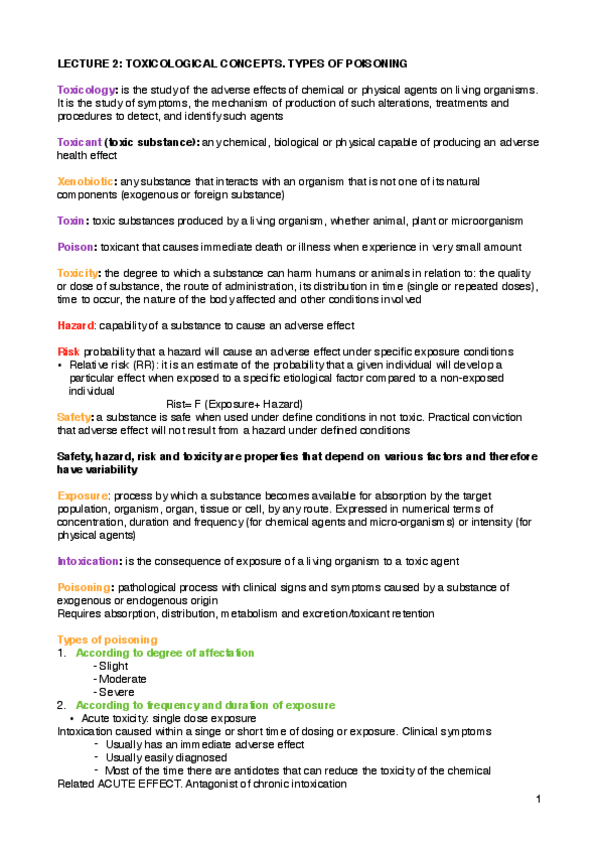 LECTURE 2: TOXICOLOGICAL CONCEPTS. TYPES OF POISONING

Toxicology: is the study of the adverse effects of chemical or physical agents on living organisms. It is the study of symptoms, the mechanism of production of such alterations, treatments and procedures to detect, and identify such agents

Toxicant (toxic substance): any chemical, biological or physical capable of producing an adverse health effect

Xenobiotic: any substance that interacts with an organism that is not one of its natural components (exogenous or foreign substance)

Toxin: toxic substances produced by a living organism, whether animal, plant or microorganism

Poison: toxicant that causes immediate death or illness when experience in very small amount

Toxicity: the degree to which a substance can harm humans or animals in relation to: the quality or dose of substance, the route of administration, its distribution in time (single or repeated doses), time to occur, the nature of the body affected and other conditions involved

Hazard: capability of a substance to cause an adverse effect

Risk probability that a hazard will cause an adverse effect under specific exposure conditions
• Relative risk (RR): it is an estimate of the probability that a given individual will develop a particular effect when exposed to a specific etiological factor compared to a non-exposed individual
Rist= F (Exposure+ Hazard)
Safety: a substance is safe when used under define conditions in not toxic. Practical conviction that adverse effect will not result from a hazard under defined conditions

Safety, hazard, risk and toxicity are properties that depend on various factors and therefore have variability

Exposure: process by which a substance becomes available for absorption by the target population, organism, organ, tissue or cell, by any route. Expressed in numerical terms of concentration, duration and frequency (for chemical agents and micro-organisms) or intensity (for physical agents)

Intoxication: is the consequence of exposure of a living organism to a toxic agent

Poisoning: pathological process with clinical signs and symptoms caused by a substance of exogenous or endogenous origin
Requires absorption, distribution, metabolism and excretion/toxicant retention

Types of poisoning
1. According to degree of affectation
- Slight
- Moderate
- Severe
2. According to frequency and duration of exposure
• Acute toxicity: single dose exposure
Intoxication caused within a singe or short time of dosing or exposure. Clinical symptoms
- Usually has an immediate adverse effect
- Usually easily diagnosed
- Most of the time there are antidotes that can reduce the toxicity of the chemical
Related ACUTE EFFECT. Antagonist of chronic intoxication

1